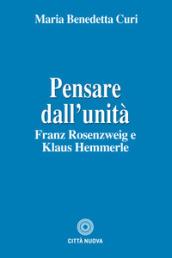 Maria Benedetta Curi

Pensare dall'unità
Franz Rosenzweig e Klaus Hemmerle

CITTÀ NUOVA